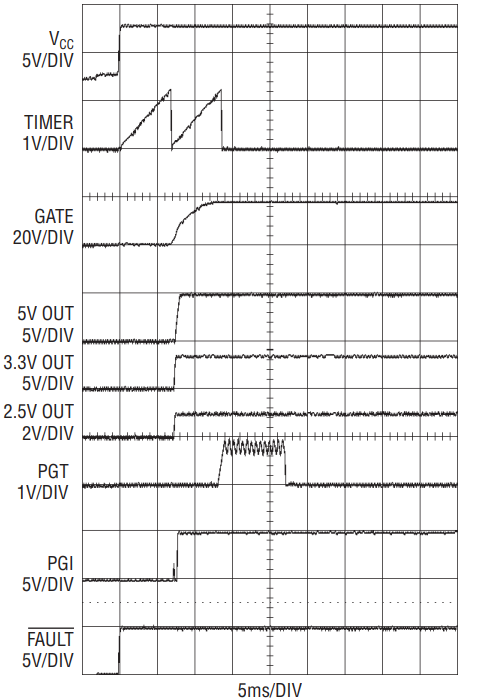 $V_{CC}$
5V/DIV

TIMER
1V/DIV

GATE
20V/DIV

5V OUT
5V/DIV

3.3V OUT
5V/DIV

2.5V OUT
2V/DIV

PGT
1V/DIV

PGI
5V/DIV

$\overline{FAULT}$
5V/DIV

5ms/DIV